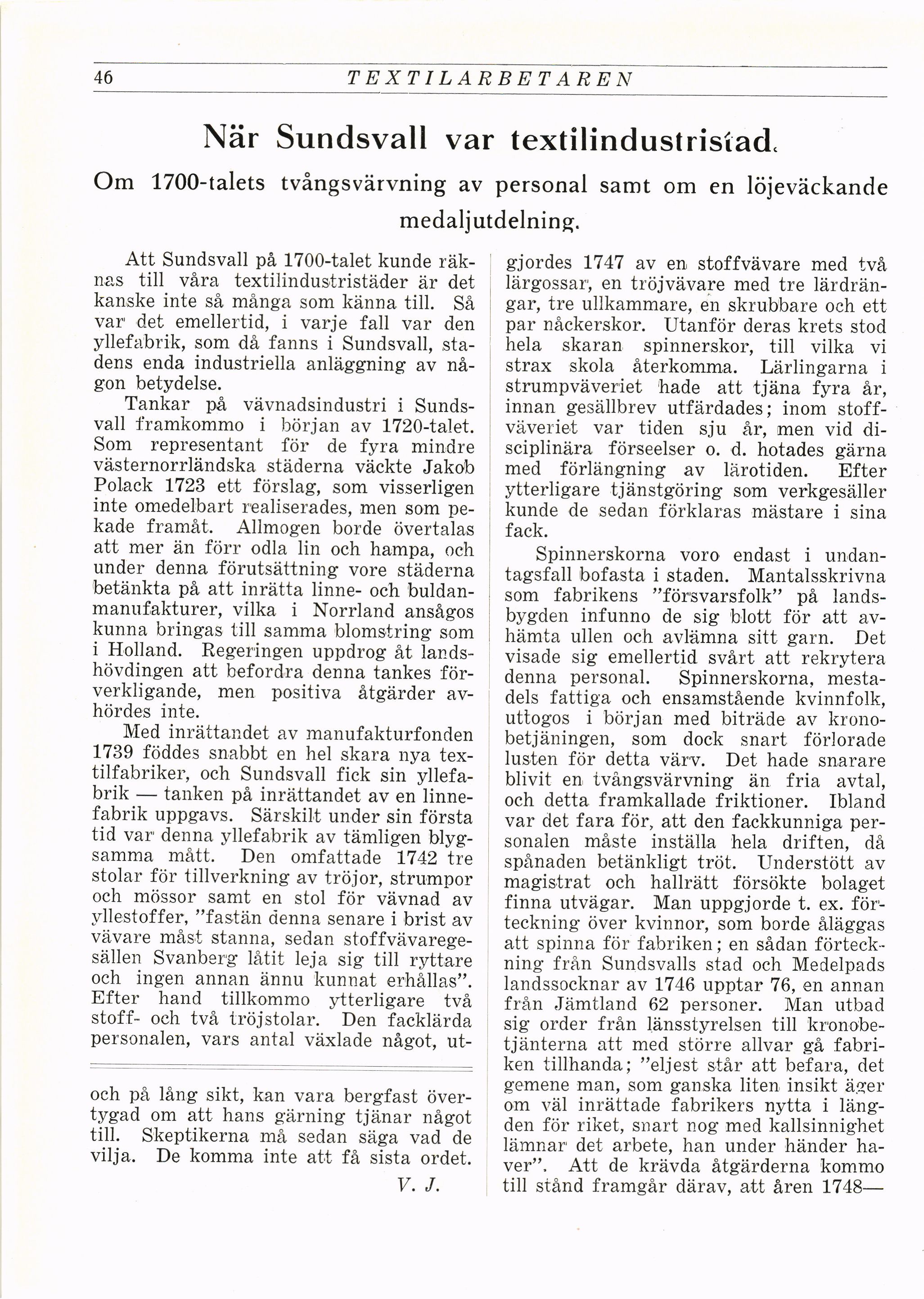 46 TEXTILARBETAREN

När Sundsvall var textilindustristad.

Om 1700-talets tvångsvärvning av personal samt om en löjeväckande medaljutdelning.

Att Sundsvall på 1700-talet kunde räknas till våra textilindustristäder är det kanske inte så många som känna till. Så var det emellertid, i varje fall var den yllefabrik, som då fanns i Sundsvall, stadens enda industriella anläggning av någon betydelse.

Tankar på vävnadsindustri i Sundsvall framkommo i början av 1720-talet. Som representant för de fyra mindre västernorrländska städerna väckte Jakob Polack 1723 ett förslag, som visserligen inte omedelbart realiserades, men som pekade framåt. Allmogen borde övertalas att mer än förr odla lin och hampa, och under denna förutsättning vore städerna betänkta på att inrätta linne- och buldanmanufakturer, vilka i Norrland ansågos kunna bringas till samma blomstring som i Holland. Regeringen uppdrog åt landshövdingen att befordra denna tankes förverkligande, men positiva åtgärder avhördes inte.

Med inrättandet av manufakturfonden 1739 föddes snabbt en hel skara nya textilfabriker, och Sundsvall fick sin yllefabrik — tanken på inrättandet av en linnefabrik uppgavs. Särskilt under sin första tid var denna yllefabrik av tämligen blygsamma mått. Den omfattade 1742 tre stolar för tillverkning av tröjor, strumpor och mössor samt en stol för vävnad av yllestoffer, "fastän denna senare i brist av vävare måst stanna, sedan stoffvävaregesällen Svanberg låtit leja sig till ryttare och ingen annan ännu kunnat erhållas". Efter hand tillkommo ytterligare två stoff- och två tröjstolar. Den facklärda personalen, vars antal växlade något, ut-

och på lång sikt, kan vara bergfast övertygad om att hans gärning tjänar något till. Skeptikerna må sedan säga vad de vilja. De komma inte att få sista ordet.

V. J.

gjordes 1747 av en stoffvävare med två lärgossar, en tröjvävare med tre lärdrängar, tre ullkammare, en skrubbare och ett par nåckerskor. Utanför deras krets stod hela skaran spinnerskor, till vilka vi strax skola återkomma. Lärlingarna i strumpväveriet hade att tjäna fyra år, innan gesällbrev utfärdades; inom stoffväveriet var tiden sju år, men vid disciplinära förseelser o. d. hotades gärna med förlängning av lärotiden. Efter ytterligare tjänstgöring som verkgesäller kunde de sedan förklaras mästare i sina fack.

Spinnerskorna voro endast i undantagsfall bofasta i staden. Mantalsskrivna som fabrikens "försvarsfolk" på landsbygden infunno de sig blott för att avhämta ullen och avlämna sitt garn. Det visade sig emellertid svårt att rekrytera denna personal. Spinnerskorna, mestadels fattiga och ensamstående kvinnfolk, uttogos i början med biträde av kronobetjäningen, som dock snart förlorade lusten för detta värv. Det hade snarare blivit en tvångsvärvning än fria avtal, och detta framkallade friktioner. Ibland var det fara för, att den fackkunniga personalen måste inställa hela driften, då spånaden betänkligt tröt. Understött av magistrat och hallrätt försökte bolaget finna utvägar. Man uppgjorde t. ex. förteckning över kvinnor, som borde åläggas att spinna för fabriken; en sådan förteckning från Sundsvalls stad och Medelpads landssocknar av 1746 upptar 76, en annan från Jämtland 62 personer. Man utbad sig order från länsstyrelsen till kronobetjänterna att med större allvar gå fabriken tillhanda; "eljest står att befara, det gemene man, som ganska liten insikt äger om väl inrättade fabrikers nytta i längden för riket, snart nog med kallsinnighet lämnar det arbete, han under händer haver". Att de krävda åtgärderna kommo till stånd framgår därav, att åren 1748—